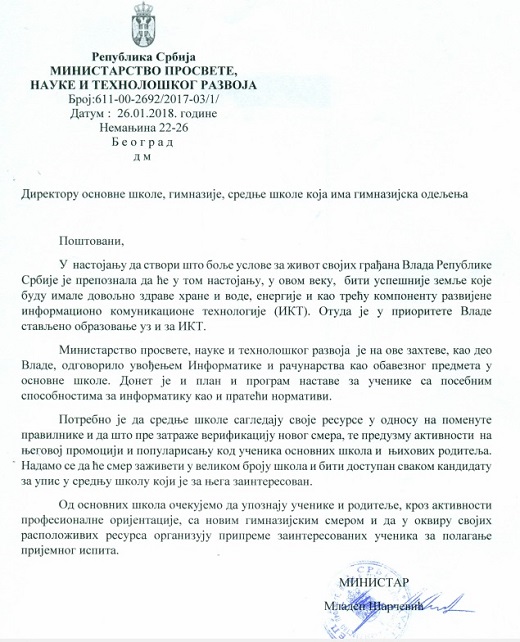 Република Србија
МИНИСТАРСТВО ПРОСВЕТЕ,
НАУКЕ И ТЕХНОЛОШКОГ РАЗВОЈА
Број:611-00-2692/2017-03/1/
Датум : 26.01.2018. године
Немањина 22-26
Б е о г р а д
д м

Директору основне школе, гимназије, средње школе која има гимназијска одељења

Поштовани,

У настојању да створи што боље услове за живот својих грађана Влада Републике Србије је препознала да ће у том настојању, у овом веку, бити успешније земље које буду имале довољно здраве хране и воде, енергије и као трећу компоненту развијене информационо комуникационе технологије (ИКТ). Отуда је у приоритете Владе стављено образовање уз и за ИКТ.

Министарство просвете, науке и технолошког развоја је на ове захтеве, као део Владе, одговорило увођењем Информатике и рачунарства као обавезног предмета у основне школе. Донет је и план и програм наставе за ученике са посебним способностима за информатику као и пратећи нормативи.

Потребно је да средње школе сагледају своје ресурсе у односу на поменуте правилнике и да што пре затраже верификацију новог смера, те предузму активности на његовој промоцији и популарисању код ученика основних школа и њихових родитеља. Надамо се да ће смер заживети у великом броју школа и бити доступан сваком кандидату за упис у средњу школу који је за њега заинтересован.

Од основних школа очекујемо да упознају ученике и родитеље, кроз активности професионалне оријентације, са новим гимназијским смером и да у оквиру својих расположивих ресурса организују припреме заинтересованих ученика за полагање пријемног испита.

МИНИСТАР
Младен Шарчевић